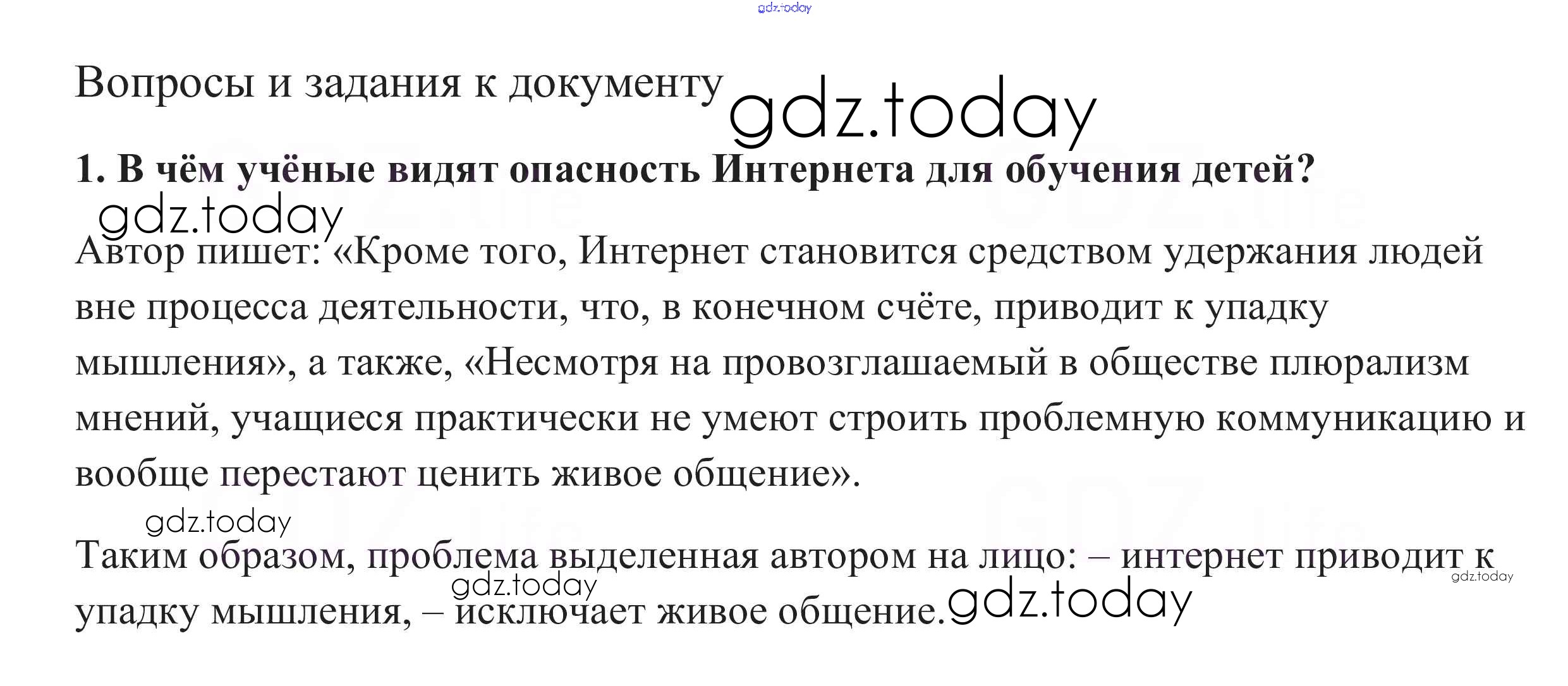 Вопросы и задания к документу

1. В чём учёные видят опасность Интернета для обучения детей?

Автор пишет: «Кроме того, Интернет становится средством удержания людей вне процесса деятельности, что, в конечном счёте, приводит к упадку мышления», а также, «Несмотря на провозглашаемый в обществе плюрализм мнений, учащиеся практически не умеют строить проблемную коммуникацию и вообще перестают ценить живое общение».

Таким образом, проблема выделенная автором на лицо: – интернет приводит к упадку мышления, – исключает живое общение.

gdz.today

GDZ.life